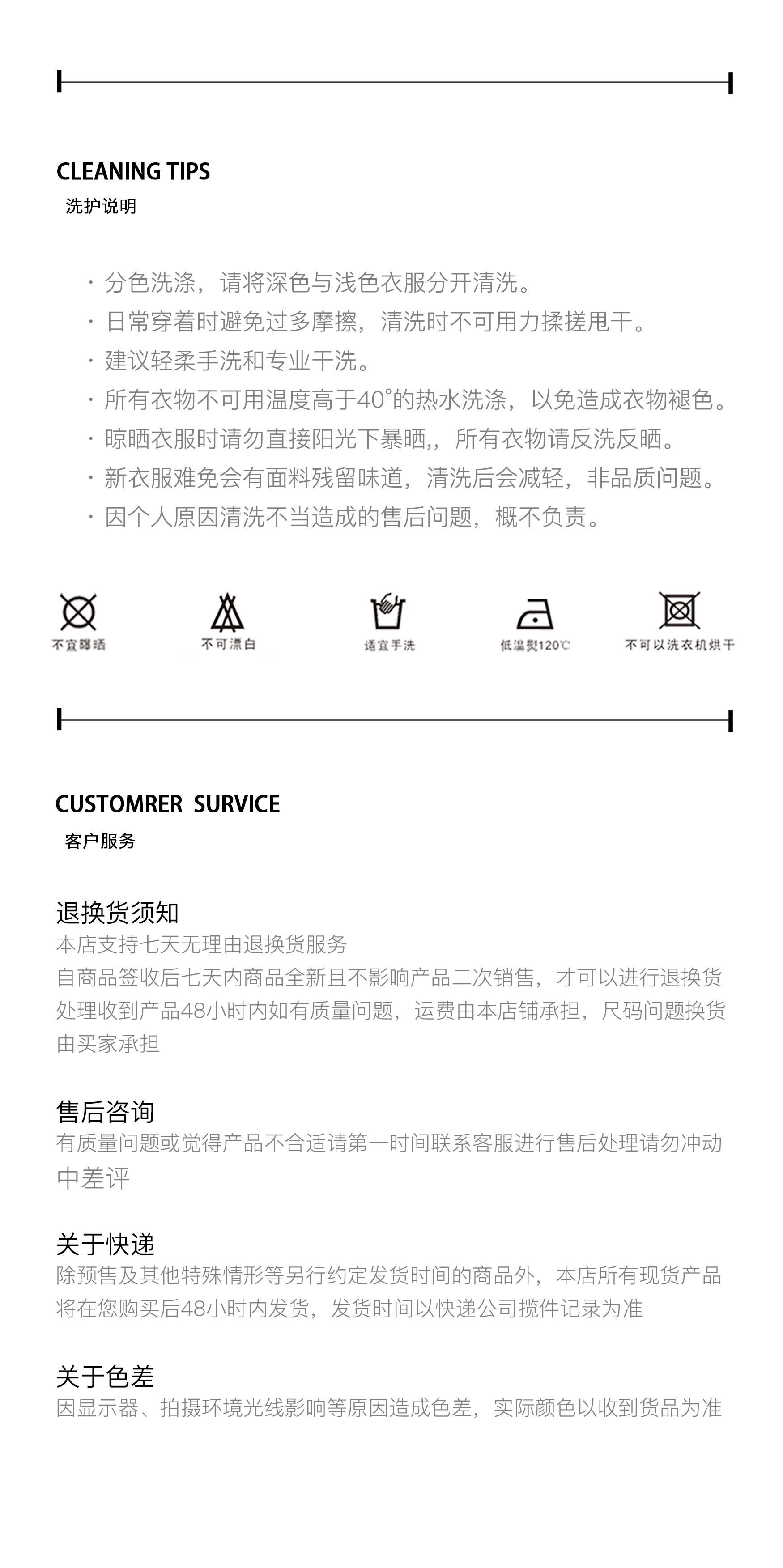 CLEANING TIPS
洗护说明

· 分色洗涤，请将深色与浅色衣服分开清洗。
· 日常穿着时避免过多摩擦，清洗时不可用力揉搓甩干。
· 建议轻柔手洗和专业干洗。
· 所有衣物不可用温度高于40°的热水洗涤，以免造成衣物褪色。
· 晾晒衣服时请勿直接阳光下暴晒,，所有衣物请反洗反晒。
· 新衣服难免会有面料残留味道，清洗后会减轻，非品质问题。
· 因个人原因清洗不当造成的售后问题，概不负责。

不宜曝晒
不可漂白
适宜手洗
低温熨120℃
不可以洗衣机烘干

CUSTOMRER SURVICE
客户服务

退换货须知
本店支持七天无理由退换货服务
自商品签收后七天内商品全新且不影响产品二次销售，才可以进行退换货处理收到产品48小时内如有质量问题，运费由本店铺承担，尺码问题换货由买家承担

售后咨询
有质量问题或觉得产品不合适请第一时间联系客服进行售后处理请勿冲动中差评

关于快递
除预售及其他特殊情形等另行约定发货时间的商品外，本店所有现货产品将在您购买后48小时内发货，发货时间以快递公司揽件记录为准

关于色差
因显示器、拍摄环境光线影响等原因造成色差，实际颜色以收到货品为准